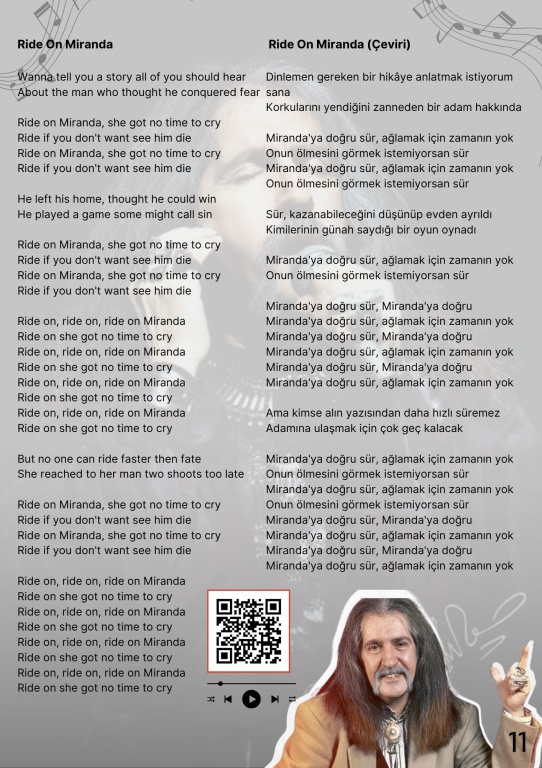 Ride On Miranda

Wanna tell you a story all of you should hear
About the man who thought he conquered fear

Ride on Miranda, she got no time to cry
Ride if you don't want see him die
Ride on Miranda, she got no time to cry
Ride if you don't want see him die

He left his home, thought he could win
He played a game some might call sin

Ride on Miranda, she got no time to cry
Ride if you don't want see him die
Ride on Miranda, she got no time to cry
Ride if you don't want see him die

Ride on, ride on, ride on Miranda
Ride on she got no time to cry
Ride on, ride on, ride on Miranda
Ride on she got no time to cry
Ride on, ride on, ride on Miranda
Ride on she got no time to cry
Ride on, ride on, ride on Miranda
Ride on she got no time to cry

But no one can ride faster then fate
She reached to her man two shoots too late

Ride on Miranda, she got no time to cry
Ride if you don't want see him die
Ride on Miranda, she got no time to cry
Ride if you don't want see him die

Ride on, ride on, ride on Miranda
Ride on she got no time to cry
Ride on, ride on, ride on Miranda
Ride on she got no time to cry
Ride on, ride on, ride on Miranda
Ride on she got no time to cry
Ride on, ride on, ride on Miranda
Ride on she got no time to cry

Ride On Miranda (Çeviri)

Dinlemen gereken bir hikâye anlatmak istiyorum sana
Korkularını yendiğini zanneden bir adam hakkında

Miranda'ya doğru sür, ağlamak için zamanın yok
Onun ölmesini görmek istemiyorsan sür
Miranda'ya doğru sür, ağlamak için zamanın yok
Onun ölmesini görmek istemiyorsan sür

Sür, kazanabileceğini düşünüp evden ayrıldı
Kimilerinin günah saydığı bir oyun oynadı

Miranda'ya doğru sür, ağlamak için zamanın yok
Onun ölmesini görmek istemiyorsan sür

Miranda'ya doğru sür, Miranda'ya doğru
Miranda'ya doğru sür, ağlamak için zamanın yok
Miranda'ya doğru sür, Miranda'ya doğru
Miranda'ya doğru sür, ağlamak için zamanın yok
Miranda'ya doğru sür, Miranda'ya doğru
Miranda'ya doğru sür, ağlamak için zamanın yok

Ama kimse alın yazısından daha hızlı süremez
Adamına ulaşmak için çok geç kalacak

Miranda'ya doğru sür, ağlamak için zamanın yok
Onun ölmesini görmek istemiyorsan sür
Miranda'ya doğru sür, ağlamak için zamanın yok
Onun ölmesini görmek istemiyorsan sür
Miranda'ya doğru sür, Miranda'ya doğru
Miranda'ya doğru sür, ağlamak için zamanın yok
Miranda'ya doğru sür, Miranda'ya doğru
Miranda'ya doğru sür, ağlamak için zamanın yok

11